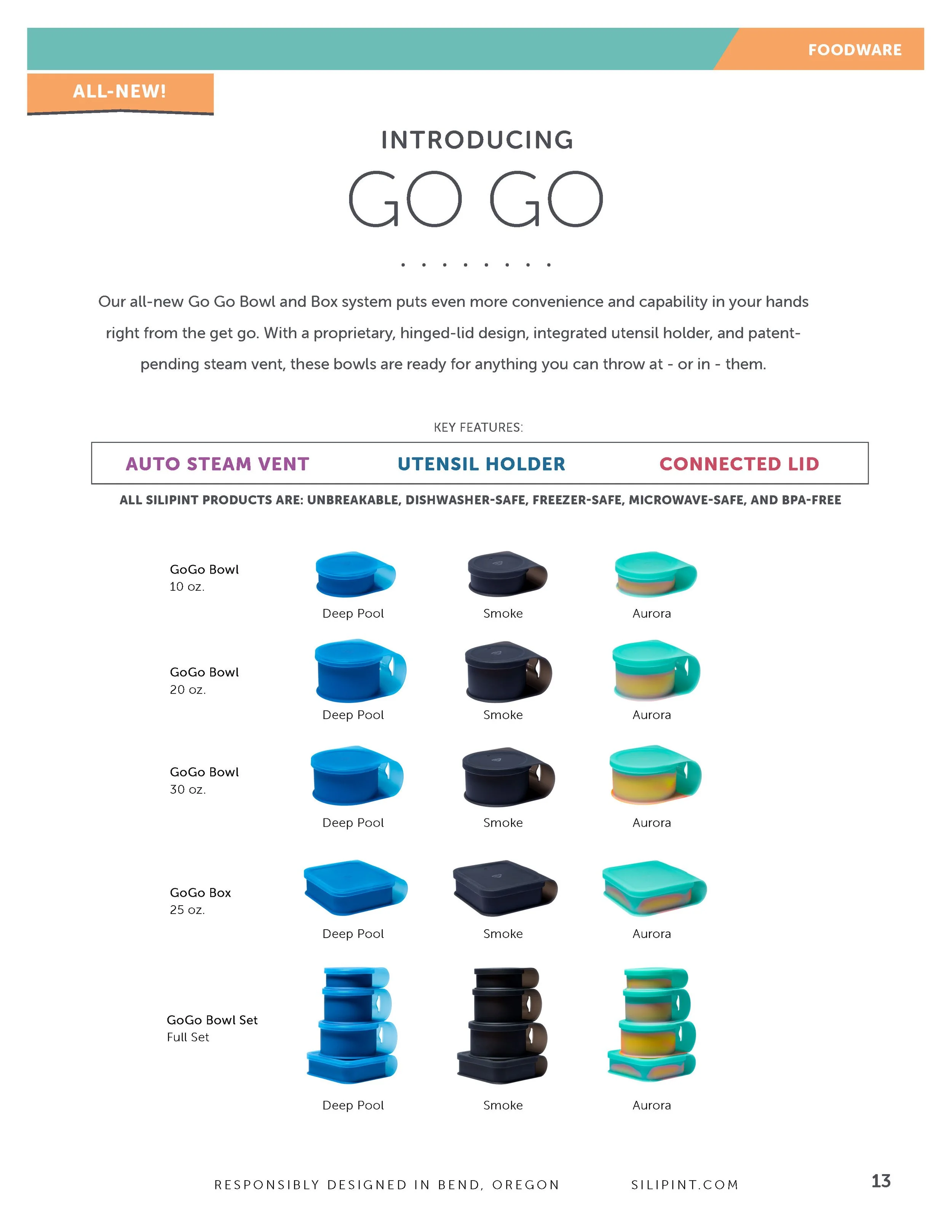 FOODWARE

ALL-NEW!

INTRODUCING

GO GO

Our all-new Go Go Bowl and Box system puts even more convenience and capability in your hands right from the get go. With a proprietary, hinged-lid design, integrated utensil holder, and patent-pending steam vent, these bowls are ready for anything you can throw at - or in - them.

KEY FEATURES:

AUTO STEAM VENT
UTENSIL HOLDER
CONNECTED LID

ALL SILIPINT PRODUCTS ARE: UNBREAKABLE, DISHWASHER-SAFE, FREEZER-SAFE, MICROWAVE-SAFE, AND BPA-FREE

GoGo Bowl
10 oz.

Deep Pool
Smoke
Aurora

GoGo Bowl
20 oz.

Deep Pool
Smoke
Aurora

GoGo Bowl
30 oz.

Deep Pool
Smoke
Aurora

GoGo Box
25 oz.

Deep Pool
Smoke
Aurora

GoGo Bowl Set
Full Set

Deep Pool
Smoke
Aurora

RESPONSIBLY DESIGNED IN BEND, OREGON SILIPINT.COM

13